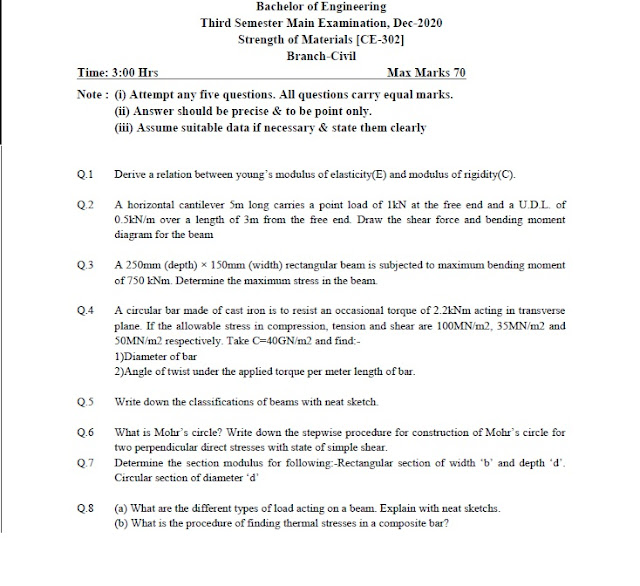 Bachelor of Engineering
Third Semester Main Examination, Dec-2020
Strength of Materials [CE-302]
Branch-Civil

Time: 3:00 Hrs

Max Marks 70

Note : (i) Attempt any five questions. All questions carry equal marks.
(ii) Answer should be precise & to be point only.
(iii) Assume suitable data if necessary & state them clearly

Q.1 Derive a relation between young's modulus of elasticity(E) and modulus of rigidity(C).

Q.2 A horizontal cantilever 5m long carries a point load of 1kN at the free end and a U.D.L. of 0.5kN/m over a length of 3m from the free end. Draw the shear force and bending moment diagram for the beam

Q.3 A 250mm (depth) × 150mm (width) rectangular beam is subjected to maximum bending moment of 750 kNm. Determine the maximum stress in the beam.

Q.4 A circular bar made of cast iron is to resist an occasional torque of 2.2kNm acting in transverse plane. If the allowable stress in compression, tension and shear are 100MN/m2, 35MN/m2 and 50MN/m2 respectively. Take C=40GN/m2 and find:-
1)Diameter of bar
2)Angle of twist under the applied torque per meter length of bar.

Q.5 Write down the classifications of beams with neat sketch.

Q.6 What is Mohr's circle? Write down the stepwise procedure for construction of Mohr's circle for two perpendicular direct stresses with state of simple shear.

Q.7 Determine the section modulus for following:-Rectangular section of width 'b' and depth 'd'. Circular section of diameter 'd'

Q.8 (a) What are the different types of load acting on a beam. Explain with neat sketchs.
(b) What is the procedure of finding thermal stresses in a composite bar?